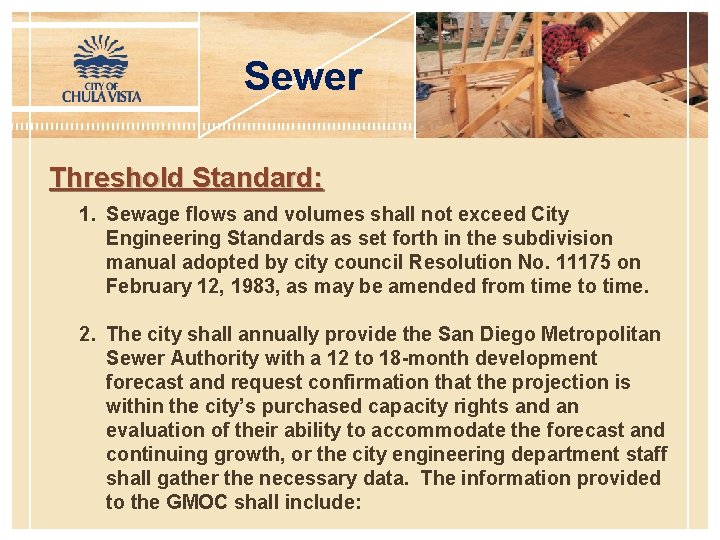 CITY OF CHULA VISTA

Sewer

Threshold Standard:

1. Sewage flows and volumes shall not exceed City Engineering Standards as set forth in the subdivision manual adopted by city council Resolution No. 11175 on February 12, 1983, as may be amended from time to time.

2. The city shall annually provide the San Diego Metropolitan Sewer Authority with a 12 to 18-month development forecast and request confirmation that the projection is within the city's purchased capacity rights and an evaluation of their ability to accommodate the forecast and continuing growth, or the city engineering department staff shall gather the necessary data. The information provided to the GMOC shall include: